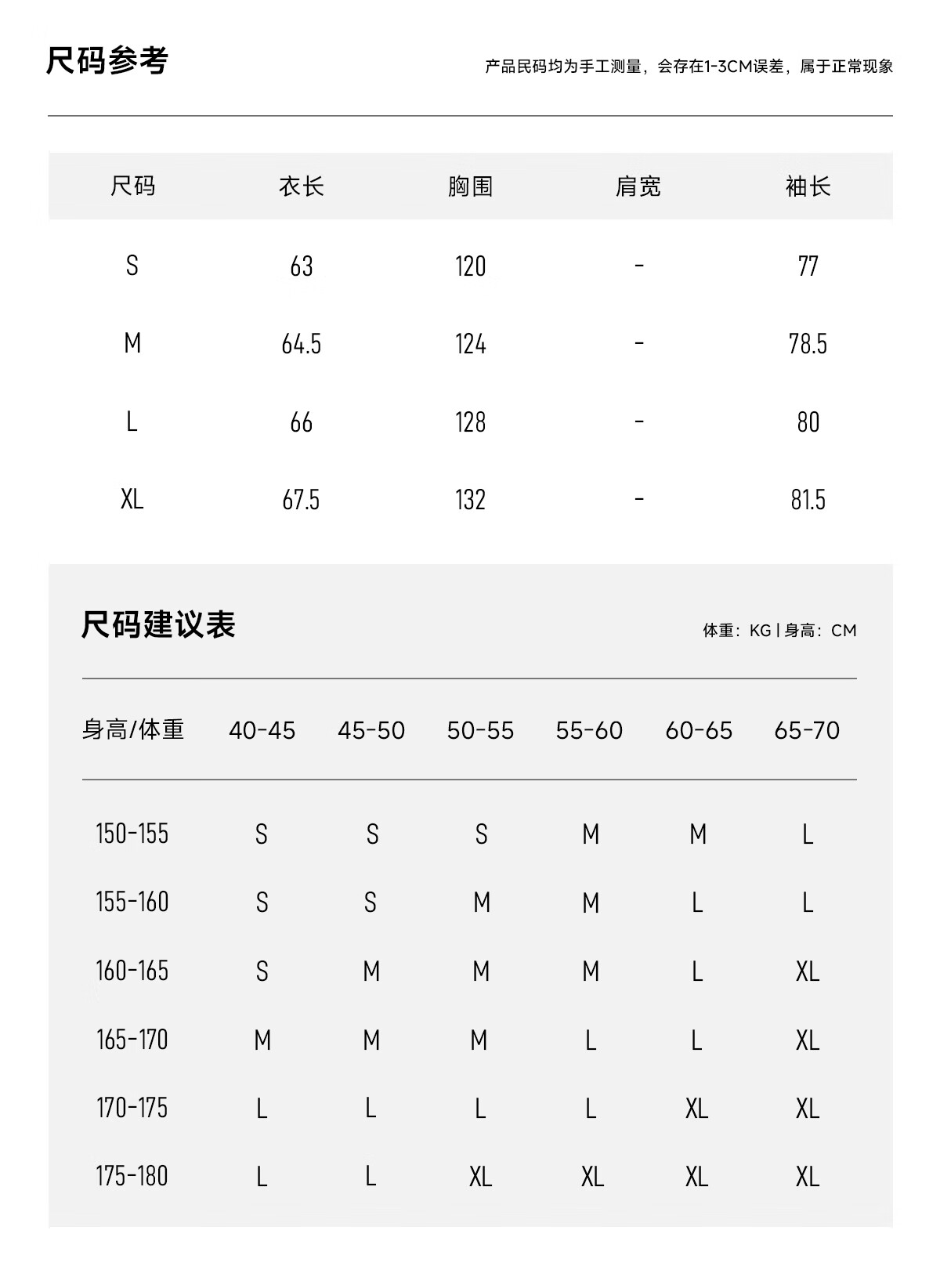 尺码参考

产品民码均为手工测量，会存在1-3CM误差，属于正常现象

| 尺码 | 衣长 | 胸围 | 肩宽 | 袖长 |
|---|---|---|---|---|
| S | 63 | 120 | - | 77 |
| M | 64.5 | 124 | - | 78.5 |
| L | 66 | 128 | - | 80 |
| XL | 67.5 | 132 | - | 81.5 |

尺码建议表

体重：KG | 身高：CM

| 身高/体重 | 40-45 | 45-50 | 50-55 | 55-60 | 60-65 | 65-70 |
|---|---|---|---|---|---|---|
| 150-155 | S | S | S | M | M | L |
| 155-160 | S | S | M | M | L | L |
| 160-165 | S | M | M | M | L | XL |
| 165-170 | M | M | M | L | L | XL |
| 170-175 | L | L | L | L | XL | XL |
| 175-180 | L | L | XL | XL | XL | XL |